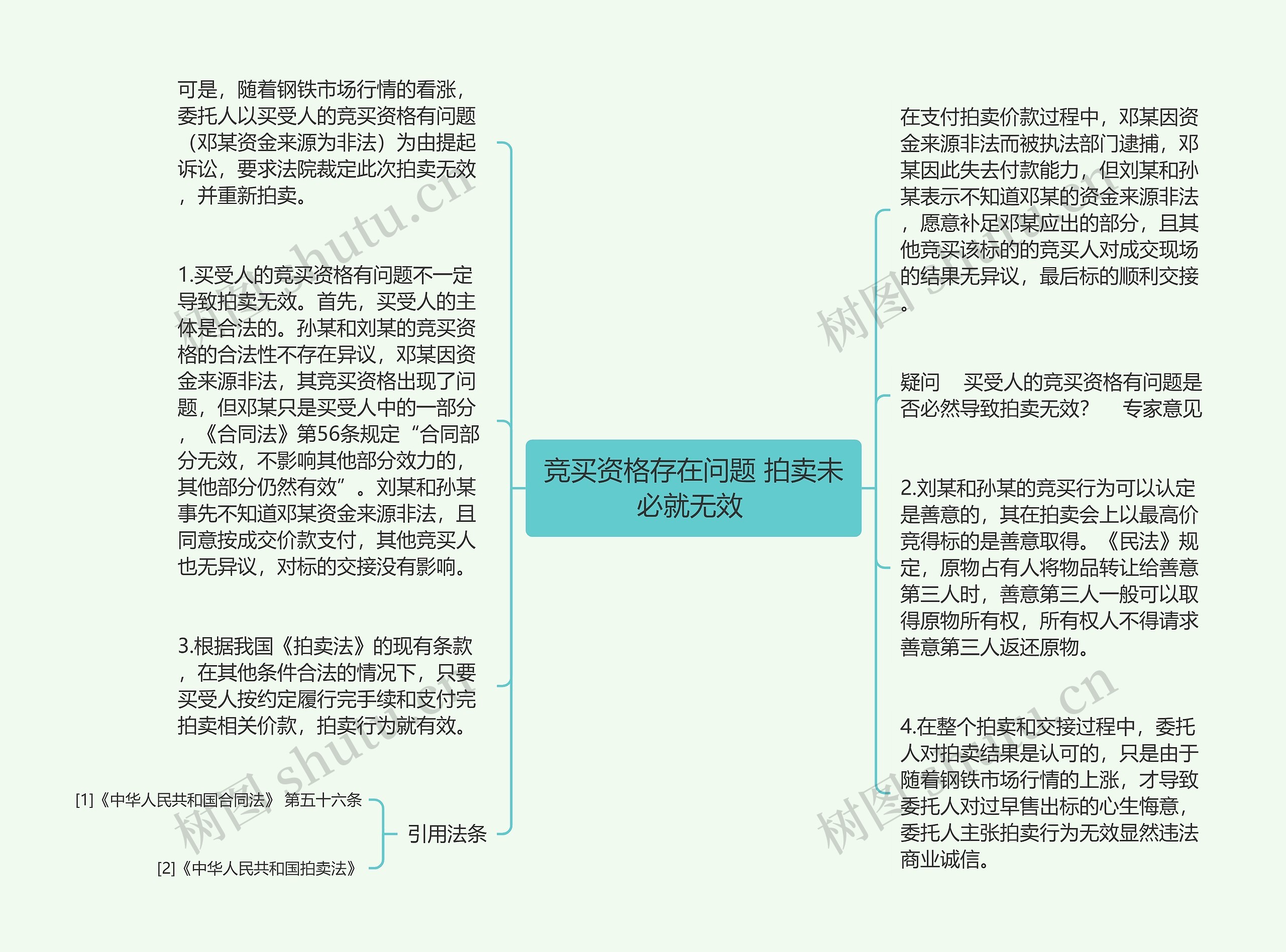 竞买资格存在问题 拍卖未必就无效

可是，随着钢铁市场行情的看涨，委托人以买受人的竞买资格有问题（邓某资金来源为非法）为由提起诉讼，要求法院裁定此次拍卖无效，并重新拍卖。

1.买受人的竞买资格有问题不一定导致拍卖无效。首先，买受人的主体是合法的。孙某和刘某的竞买资格的合法性不存在异议，邓某因资金来源非法，其竞买资格出现了问题，但邓某只是买受人中的一部分，《合同法》第56条规定“合同部分无效，不影响其他部分效力的，其他部分仍然有效”。刘某和孙某事先不知道邓某资金来源非法，且同意按成交价款支付，其他竞买人也无异议，对标的交接没有影响。

3.根据我国《拍卖法》的现有条款，在其他条件合法的情况下，只要买受人按约定履行完手续和支付完拍卖相关价款，拍卖行为就有效。

引用法条

[1]《中华人民共和国合同法》 第五十六条

[2]《中华人民共和国拍卖法》

在支付拍卖价款过程中，邓某因资金来源非法而被执法部门逮捕，邓某因此失去付款能力，但刘某和孙某表示不知道邓某的资金来源非法，愿意补足邓某应出的部分，且其他竞买该标的的竞买人对成交现场的结果无异议，最后标的顺利交接。

疑问　买受人的竞买资格有问题是否必然导致拍卖无效?　　专家意见

2.刘某和孙某的竞买行为可以认定是善意的，其在拍卖会上以最高价竞得标的是善意取得。《民法》规定，原物占有人将物品转让给善意第三人时，善意第三人一般可以取得原物所有权，所有权人不得请求善意第三人返还原物。

4.在整个拍卖和交接过程中，委托人对拍卖结果是认可的，只是由于随着钢铁市场行情的上涨，才导致委托人对过早售出标的心生悔意，委托人主张拍卖行为无效显然违法商业诚信。

树图 shutu.cn